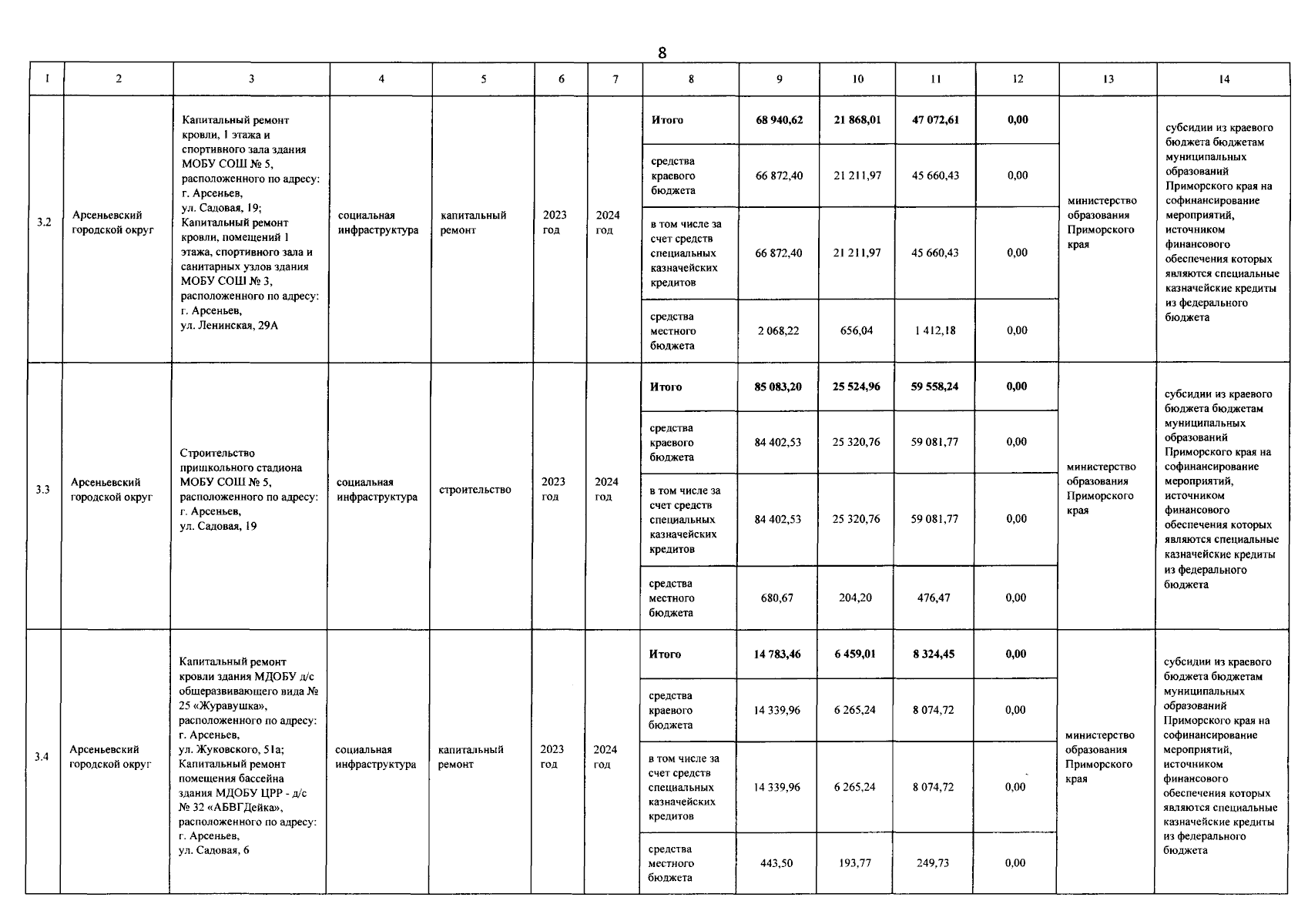 8

| 1 | 2 | 3 | 4 | 5 | 6 | 7 | 8 | 9 | 10 | 11 | 12 | 13 | 14 |
|---|---|---|---|---|---|---|---|---|---|---|---|---|---|
| 3.2 | Арсеньевский городской округ | Капитальный ремонт кровли, 1 этажа и спортивного зала здания МОБУ СОШ № 5, расположенного по адресу: г. Арсеньев, ул. Садовая, 19; Капитальный ремонт кровли, помещений 1 этажа, спортивного зала и санитарных узлов здания МОБУ СОШ № 3, расположенного по адресу: г. Арсеньев, ул. Ленинская, 29А | социальная инфраструктура | капитальный ремонт | 2023 год | 2024 год | Итого | 68 940,62 | 21 868,01 | 47 072,61 | 0,00 | министерство образования Приморского края | субсидии из краевого бюджета бюджетам муниципальных образований Приморского края на софинансирование мероприятий, источником финансового обеспечения которых являются специальные казначейские кредиты из федерального бюджета |
| | | | | | | | средства краевого бюджета | 66 872,40 | 21 211,97 | 45 660,43 | 0,00 | | |
| | | | | | | | в том числе за счет средств специальных казначейских кредитов | 66 872,40 | 21 211,97 | 45 660,43 | 0,00 | | |
| | | | | | | | средства местного бюджета | 2 068,22 | 656,04 | 1 412,18 | 0,00 | | |
| 3.3 | Арсеньевский городской округ | Строительство пришкольного стадиона МОБУ СОШ № 5, расположенного по адресу: г. Арсеньев, ул. Садовая, 19 | социальная инфраструктура | строительство | 2023 год | 2024 год | Итого | 85 083,20 | 25 524,96 | 59 558,24 | 0,00 | министерство образования Приморского края | субсидии из краевого бюджета бюджетам муниципальных образований Приморского края на софинансирование мероприятий, источником финансового обеспечения которых являются специальные казначейские кредиты из федерального бюджета |
| | | | | | | | средства краевого бюджета | 84 402,53 | 25 320,76 | 59 081,77 | 0,00 | | |
| | | | | | | | в том числе за счет средств специальных казначейских кредитов | 84 402,53 | 25 320,76 | 59 081,77 | 0,00 | | |
| | | | | | | | средства местного бюджета | 680,67 | 204,20 | 476,47 | 0,00 | | |
| 3.4 | Арсеньевский городской округ | Капитальный ремонт кровли здания МДОБУ д/с общеразвивающего вида № 25 «Журавушка», расположенного по адресу: г. Арсеньев, ул. Жуковского, 51а; Капитальный ремонт помещения бассейна здания МДОБУ ЦРР - д/с № 32 «АБВГДейка», расположенного по адресу: г. Арсеньев, ул. Садовая, 6 | социальная инфраструктура | капитальный ремонт | 2023 год | 2024 год | Итого | 14 783,46 | 6 459,01 | 8 324,45 | 0,00 | министерство образования Приморского края | субсидии из краевого бюджета бюджетам муниципальных образований Приморского края на софинансирование мероприятий, источником финансового обеспечения которых являются специальные казначейские кредиты из федерального бюджета |
| | | | | | | | средства краевого бюджета | 14 339,96 | 6 265,24 | 8 074,72 | 0,00 | | |
| | | | | | | | в том числе за счет средств специальных казначейских кредитов | 14 339,96 | 6 265,24 | 8 074,72 | 0,00 | | |
| | | | | | | | средства местного бюджета | 443,50 | 193,77 | 249,73 | 0,00 | | |